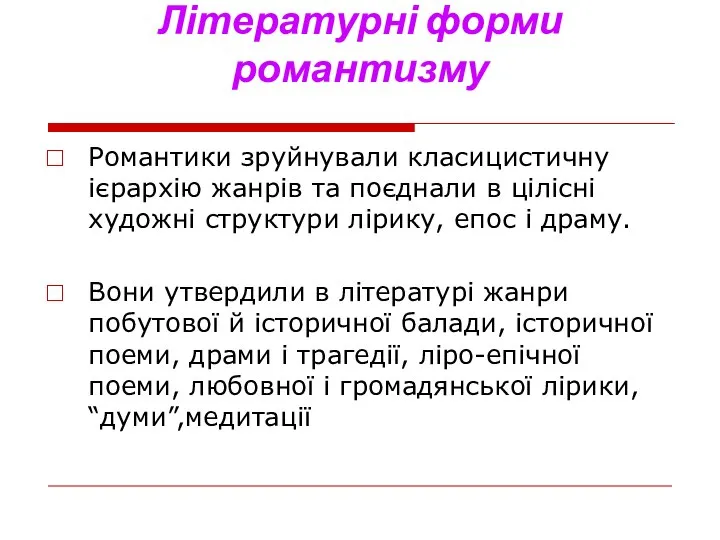 Літературні форми романтизму

Романтики зруйнували класицистичну ієрархію жанрів та поєднали в цілісні художні структури лірику, епос і драму.

Вони утвердили в літературі жанри побутової й історичної балади, історичної поеми, драми і трагедії, ліро-епічної поеми, любовної і громадянської лірики, “думи”,медитації